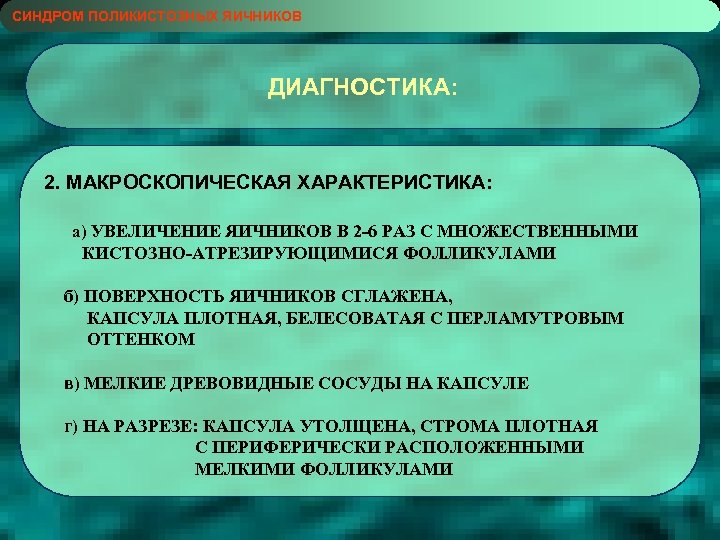 СИНДРОМ ПОЛИКИСТОЗНЫХ ЯИЧНИКОВ

ДИАГНОСТИКА:

2. МАКРОСКОПИЧЕСКАЯ ХАРАКТЕРИСТИКА:

а) УВЕЛИЧЕНИЕ ЯИЧНИКОВ В 2-6 РАЗ С МНОЖЕСТВЕННЫМИ КИСТОЗНО-АТРЕЗИРУЮЩИМИСЯ ФОЛЛИКУЛАМИ

б) ПОВЕРХНОСТЬ ЯИЧНИКОВ СГЛАЖЕНА, КАПСУЛА ПЛОТНАЯ, БЕЛЕСОВАТАЯ С ПЕРЛАМУТРОВЫМ ОТТЕНКОМ

в) МЕЛКИЕ ДРЕВОВИДНЫЕ СОСУДЫ НА КАПСУЛЕ

г) НА РАЗРЕЗЕ: КАПСУЛА УТОЛЩЕНА, СТРОМА ПЛОТНАЯ С ПЕРИФЕРИЧЕСКИ РАСПОЛОЖЕННЫМИ МЕЛКИМИ ФОЛЛИКУЛАМИ